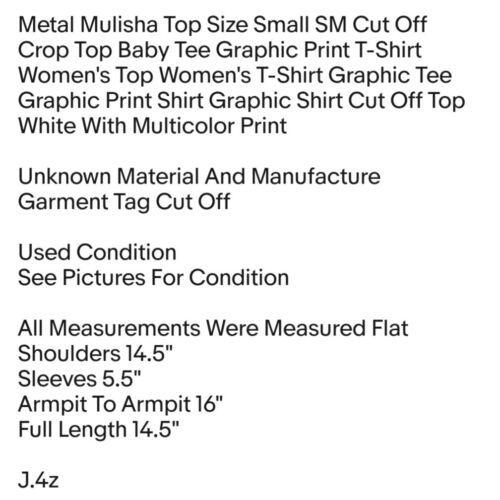 Metal Mulisha Top Size Small SM Cut Off Crop Top Baby Tee Graphic Print T-Shirt Women's Top Women's T-Shirt Graphic Tee Graphic Print Shirt Graphic Shirt Cut Off Top White With Multicolor Print

Unknown Material And Manufacture
Garment Tag Cut Off

Used Condition
See Pictures For Condition

All Measurements Were Measured Flat
Shoulders 14.5"
Sleeves 5.5"
Armpit To Armpit 16"
Full Length 14.5"

J.4z